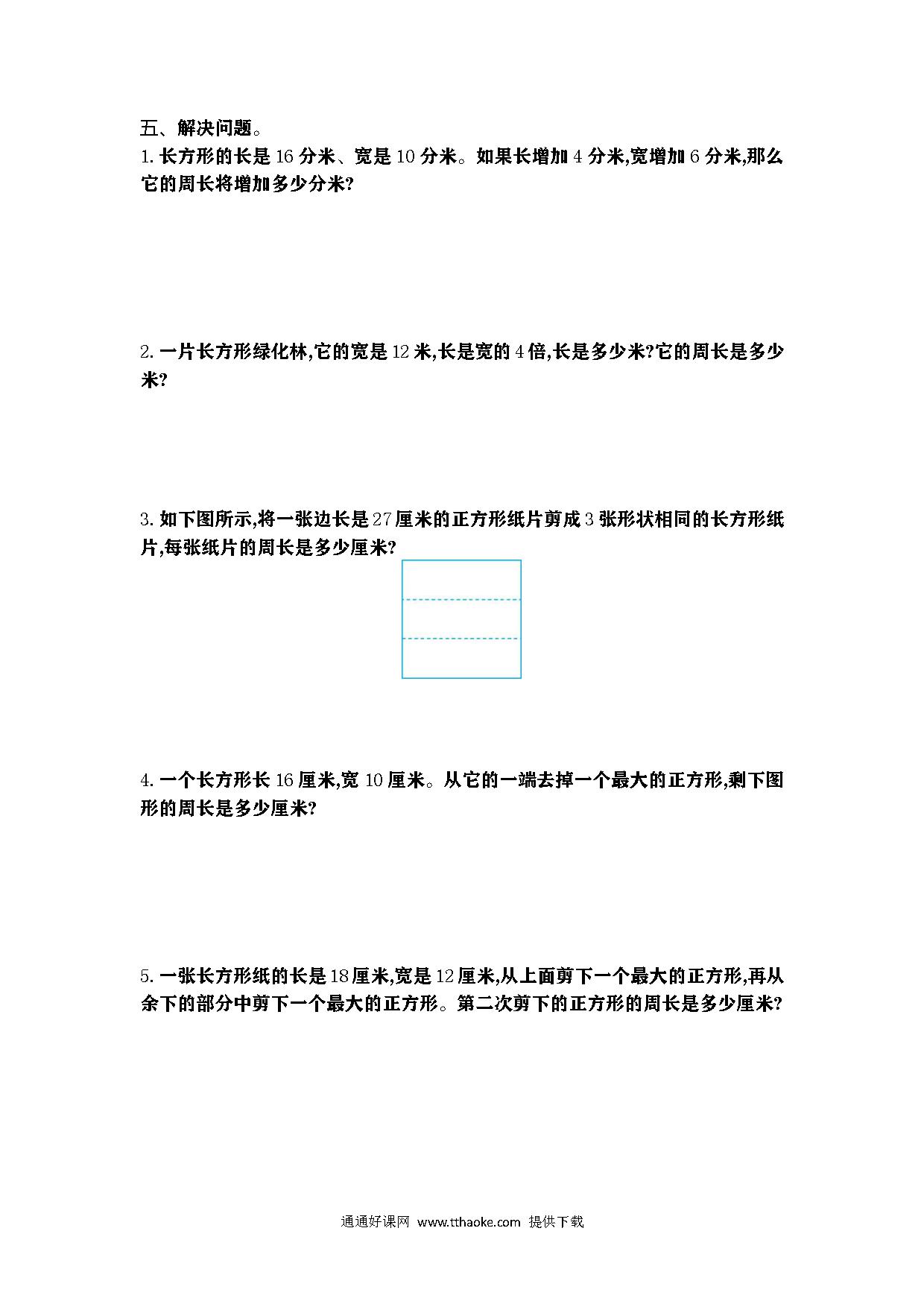 五、解决问题。

1. 长方形的长是 16 分米、宽是 10 分米。如果长增加 4 分米,宽增加 6 分米,那么它的周长将增加多少分米?

2. 一片长方形绿化林,它的宽是 12 米,长是宽的 4 倍,长是多少米?它的周长是多少米?

3. 如下图所示,将一张边长是 27 厘米的正方形纸片剪成 3 张形状相同的长方形纸片,每张纸片的周长是多少厘米?

4. 一个长方形长 16 厘米,宽 10 厘米。从它的一端去掉一个最大的正方形,剩下图形的周长是多少厘米?

5. 一张长方形纸的长是 18 厘米,宽是 12 厘米,从上面剪下一个最大的正方形,再从余下的部分中剪下一个最大的正方形。第二次剪下的正方形的周长是多少厘米?

通通好课网 www.tthaoke.com 提供下载